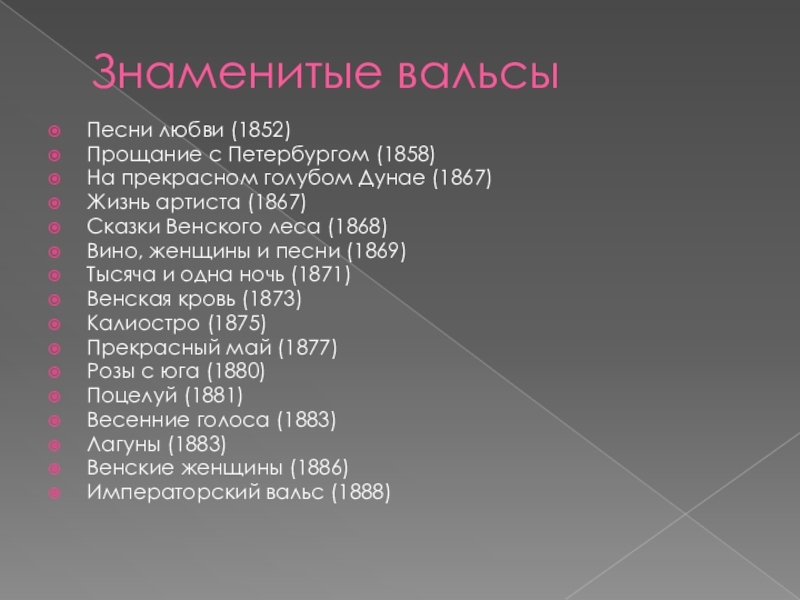 Знаменитые вальсы

• Песни любви (1852)
• Прощание с Петербургом (1858)
• На прекрасном голубом Дунае (1867)
• Жизнь артиста (1867)
• Сказки Венского леса (1868)
• Вино, женщины и песни (1869)
• Тысяча и одна ночь (1871)
• Венская кровь (1873)
• Калиостро (1875)
• Прекрасный май (1877)
• Розы с юга (1880)
• Поцелуй (1881)
• Весенние голоса (1883)
• Лагуны (1883)
• Венские женщины (1886)
• Императорский вальс (1888)